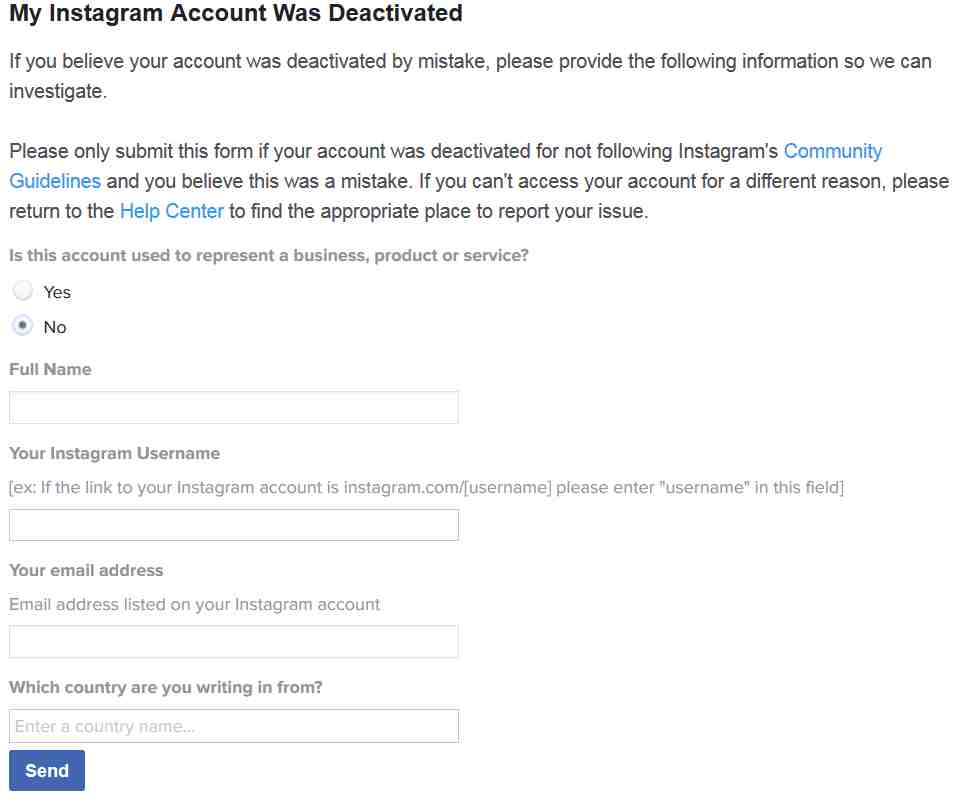 My Instagram Account Was Deactivated

If you believe your account was deactivated by mistake, please provide the following information so we can investigate.

Please only submit this form if your account was deactivated for not following Instagram's Community Guidelines and you believe this was a mistake. If you can't access your account for a different reason, please return to the Help Center to find the appropriate place to report your issue.

Is this account used to represent a business, product or service?

Yes

No

Full Name

Your Instagram Username

[ex: If the link to your Instagram account is instagram.com/[username] please enter "username" in this field]

Your email address

Email address listed on your Instagram account

Which country are you writing in from?

Enter a country name...

Send